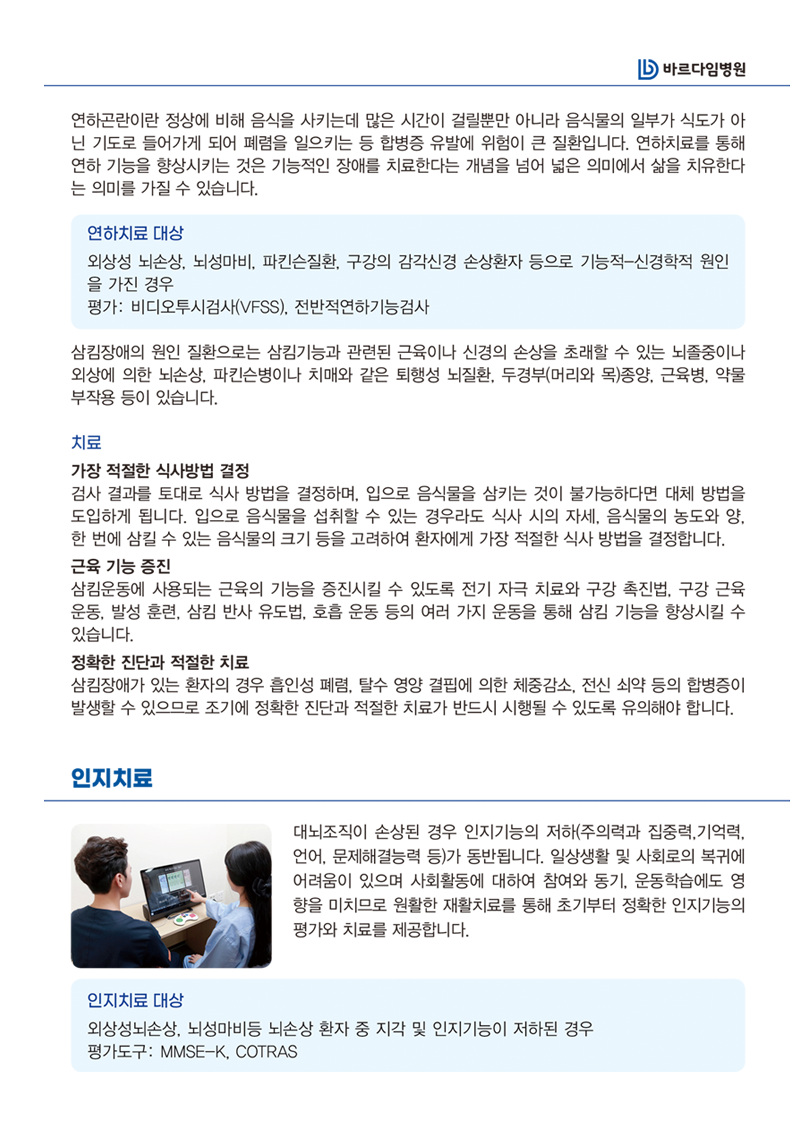 바르다임병원

연하곤란이란 정상에 비해 음식을 사키는데 많은 시간이 걸릴뿐만 아니라 음식물의 일부가 식도가 아닌 기도로 들어가게 되어 폐렴을 일으키는 등 합병증 유발에 위험이 큰 질환입니다. 연하치료를 통해 연하 기능을 향상시키는 것은 기능적인 장애를 치료한다는 개념을 넘어 넓은 의미에서 삶을 치유한다는 의미를 가질 수 있습니다.

연하치료 대상
외상성 뇌손상, 뇌성마비, 파킨슨질환, 구강의 감각신경 손상환자 등으로 기능적-신경학적 원인을 가진 경우
평가: 비디오투시검사(VFSS), 전반적연하기능검사

삼킴장애의 원인 질환으로는 삼킴기능과 관련된 근육이나 신경의 손상을 초래할 수 있는 뇌졸중이나 외상에 의한 뇌손상, 파킨슨병이나 치매와 같은 퇴행성 뇌질환, 두경부(머리와 목)종양, 근육병, 약물 부작용 등이 있습니다.

치료
가장 적절한 식사방법 결정
검사 결과를 토대로 식사 방법을 결정하며, 입으로 음식물을 삼키는 것이 불가능하다면 대체 방법을 도입하게 됩니다. 입으로 음식물을 섭취할 수 있는 경우라도 식사 시의 자세, 음식물의 농도와 양, 한 번에 삼킬 수 있는 음식물의 크기 등을 고려하여 환자에게 가장 적절한 식사 방법을 결정합니다.
근육 기능 증진
삼킴운동에 사용되는 근육의 기능을 증진시킬 수 있도록 전기 자극 치료와 구강 촉진법, 구강 근육 운동, 발성 훈련, 삼킴 반사 유도법, 호흡 운동 등의 여러 가지 운동을 통해 삼킴 기능을 향상시킬 수 있습니다.
정확한 진단과 적절한 치료
삼킴장애가 있는 환자의 경우 흡인성 폐렴, 탈수 영양 결핍에 의한 체중감소, 전신 쇠약 등의 합병증이 발생할 수 있으므로 조기에 정확한 진단과 적절한 치료가 반드시 시행될 수 있도록 유의해야 합니다.

인지치료

대뇌조직이 손상된 경우 인지기능의 저하(주의력과 집중력,기억력, 언어, 문제해결능력 등)가 동반됩니다. 일상생활 및 사회로의 복귀에 어려움이 있으며 사회활동에 대하여 참여와 동기, 운동학습에도 영향을 미치므로 원활한 재활치료를 통해 초기부터 정확한 인지기능의 평가와 치료를 제공합니다.

인지치료 대상
외상성뇌손상, 뇌성마비등 뇌손상 환자 중 지각 및 인지기능이 저하된 경우
평가도구: MMSE-K, COTRAS